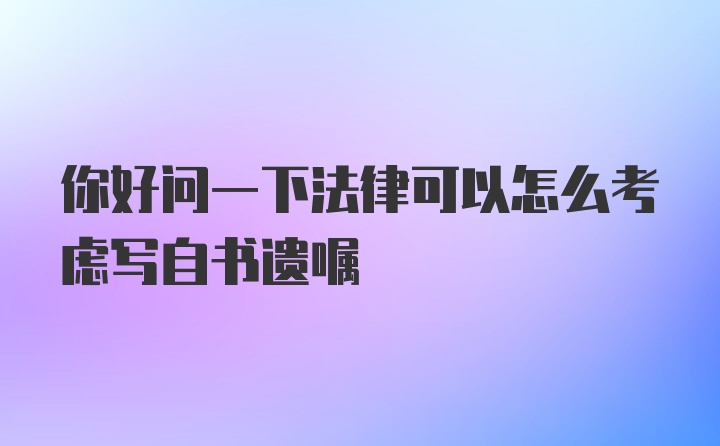 你好问一下法律可以怎么考虑写自书遗嘱